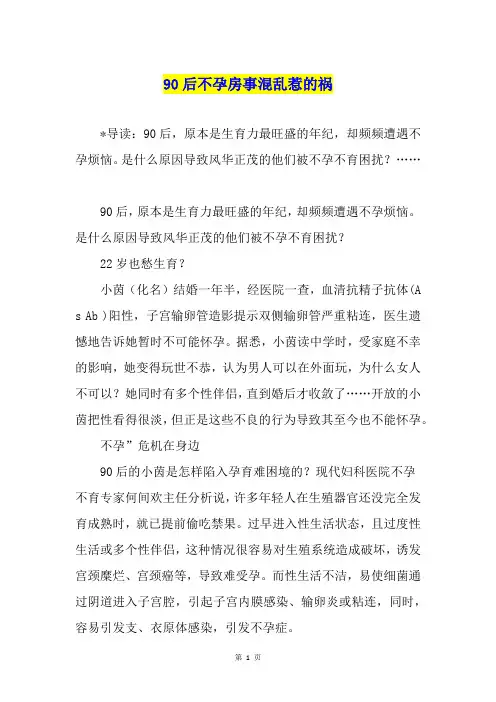 90后不孕房事混乱惹的祸

*导读：90后，原本是生育力最旺盛的年纪，却频频遭遇不孕烦恼。是什么原因导致风华正茂的他们被不孕不育困扰？……

90后，原本是生育力最旺盛的年纪，却频频遭遇不孕烦恼。是什么原因导致风华正茂的他们被不孕不育困扰？

22岁也愁生育？

小茵（化名）结婚一年半，经医院一查，血清抗精子抗体(As Ab)阳性，子宫输卵管造影提示双侧输卵管严重粘连，医生遗憾地告诉她暂时不可能怀孕。据悉，小茵读中学时，受家庭不幸的影响，她变得玩世不恭，认为男人可以在外面玩，为什么女人不可以？她同时有多个性伴侣，直到婚后才收敛了……开放的小茵把性看得很淡，但正是这些不良的行为导致其至今也不能怀孕。

不孕”危机在身边

90后的小茵是怎样陷入孕育难困境的？现代妇科医院不孕不育专家何间欢主任分析说，许多年轻人在生殖器官还没完全发育成熟时，就已提前偷吃禁果。过早进入性生活状态，且过度性生活或多个性伴侣，这种情况很容易对生殖系统造成破坏，诱发宫颈糜烂、宫颈癌等，导致难受孕。而性生活不洁，易使细菌通过阴道进入子宫腔，引起子宫内膜感染、输卵炎或粘连，同时，容易引发支、衣原体感染，引发不孕症。

第 1 页